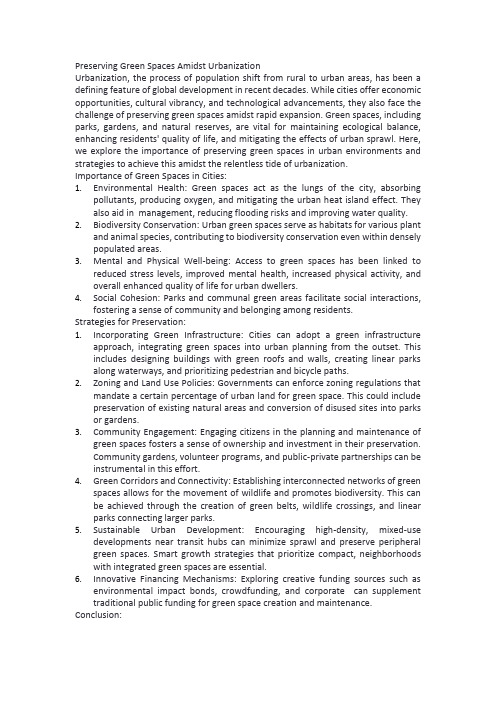 Preserving Green Spaces Amidst Urbanization
Urbanization, the process of population shift from rural to urban areas, has been a defining feature of global development in recent decades. While cities offer economic opportunities, cultural vibrancy, and technological advancements, they also face the challenge of preserving green spaces amidst rapid expansion. Green spaces, including parks, gardens, and natural reserves, are vital for maintaining ecological balance, enhancing residents' quality of life, and mitigating the effects of urban sprawl. Here, we explore the importance of preserving green spaces in urban environments and strategies to achieve this amidst the relentless tide of urbanization.
Importance of Green Spaces in Cities:
1. Environmental Health: Green spaces act as the lungs of the city, absorbing pollutants, producing oxygen, and mitigating the urban heat island effect. They also aid in management, reducing flooding risks and improving water quality.
2. Biodiversity Conservation: Urban green spaces serve as habitats for various plant and animal species, contributing to biodiversity conservation even within densely populated areas.
3. Mental and Physical Well-being: Access to green spaces has been linked to reduced stress levels, improved mental health, increased physical activity, and overall enhanced quality of life for urban dwellers.
4. Social Cohesion: Parks and communal green areas facilitate social interactions, fostering a sense of community and belonging among residents.
Strategies for Preservation:
1. Incorporating Green Infrastructure: Cities can adopt a green infrastructure approach, integrating green spaces into urban planning from the outset. This includes designing buildings with green roofs and walls, creating linear parks along waterways, and prioritizing pedestrian and bicycle paths.
2. Zoning and Land Use Policies: Governments can enforce zoning regulations that mandate a certain percentage of urban land for green space. This could include preservation of existing natural areas and conversion of disused sites into parks or gardens.
3. Community Engagement: Engaging citizens in the planning and maintenance of green spaces fosters a sense of ownership and investment in their preservation. Community gardens, volunteer programs, and public-private partnerships can be instrumental in this effort.
4. Green Corridors and Connectivity: Establishing interconnected networks of green spaces allows for the movement of wildlife and promotes biodiversity. This can be achieved through the creation of green belts, wildlife crossings, and linear parks connecting larger parks.
5. Sustainable Urban Development: Encouraging high-density, mixed-use developments near transit hubs can minimize sprawl and preserve peripheral green spaces. Smart growth strategies that prioritize compact, neighborhoods with integrated green spaces are essential.
6. Innovative Financing Mechanisms: Exploring creative funding sources such as environmental impact bonds, crowdfunding, and corporate can supplement traditional public funding for green space creation and maintenance.
Conclusion: